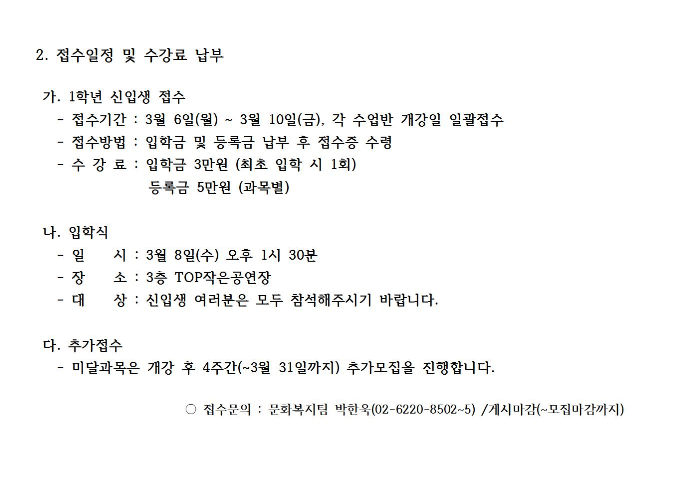 2. 접수일정 및 수강료 납부

가. 1학년 신입생 접수
- 접수기간 : 3월 6일(월) ~ 3월 10일(금), 각 수업반 개강일 일괄접수
- 접수방법 : 입학금 및 등록금 납부 후 접수증 수령
- 수 강 료 : 입학금 3만원 (최초 입학 시 1회)
등록금 5만원 (과목별)

나. 입학식
- 일 시 : 3월 8일(수) 오후 1시 30분
- 장 소 : 3층 TOP작은공연장
- 대 상 : 신입생 여러분은 모두 참석해주시기 바랍니다.

다. 추가접수
- 미달과목은 개강 후 4주간(~3월 31일까지) 추가모집을 진행합니다.

○ 접수문의 : 문화복지팀 박한욱(02-6220-8502~5) /게시마감(~모집마감까지)